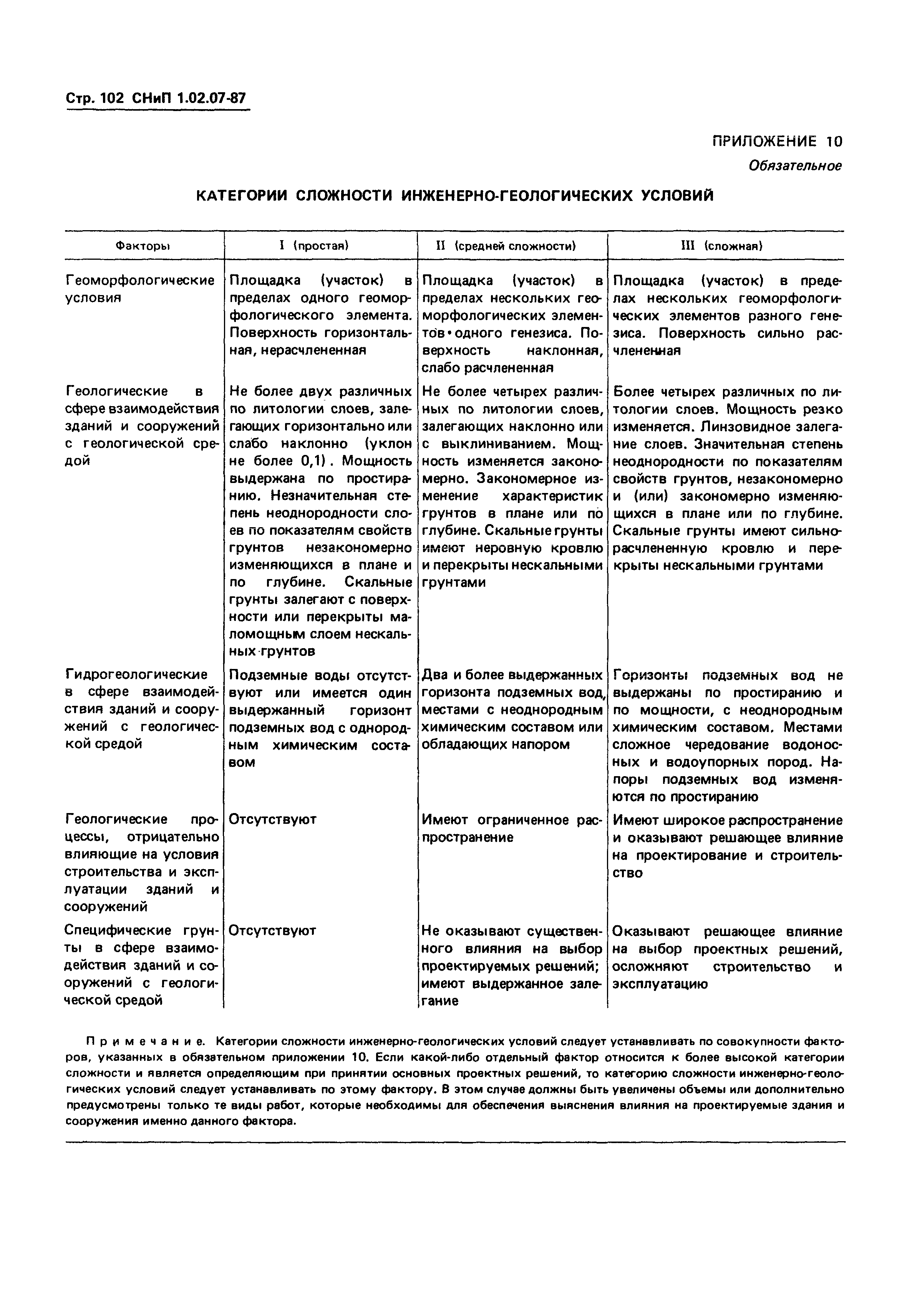 Стр. 102 СНиП 1.02.07-87

ПРИЛОЖЕНИЕ 10
Обязательное

КАТЕГОРИИ СЛОЖНОСТИ ИНЖЕНЕРНО-ГЕОЛОГИЧЕСКИХ УСЛОВИЙ

| Факторы | I (простая) | II (средней сложности) | III (сложная) |
|---|---|---|---|
| Геоморфологические условия | Площадка (участок) в пределах одного геоморфологического элемента. Поверхность горизонтальная, нерасчлененная | Площадка (участок) в пределах нескольких геоморфологических элементов одного генезиса. Поверхность наклонная, слабо расчлененная | Площадка (участок) в пределах нескольких геоморфологических элементов разного генезиса. Поверхность сильно расчлененная |
| Геологические в сфере взаимодействия зданий и сооружений с геологической средой | Не более двух различных по литологии слоев, залегающих горизонтально или слабо наклонно (уклон не более 0,1). Мощность выдержана по простиранию. Незначительная степень неоднородности слоев по показателям свойств грунтов незакономерно изменяющихся в плане и по глубине. Скальные грунты залегают с поверхности или перекрыты маломощным слоем нескальных грунтов | Не более четырех различных по литологии слоев, залегающих наклонно или с выклиниванием. Мощность изменяется закономерно. Закономерное изменение характеристик грунтов в плане или по глубине. Скальные грунты имеют неровную кровлю и перекрыты нескальными грунтами | Более четырех различных по литологии слоев. Мощность резко изменяется. Линзовидное залегание слоев. Значительная степень неоднородности по показателям свойств грунтов, незакономерно и (или) закономерно изменяющихся в плане или по глубине. Скальные грунты имеют сильнорасчлененную кровлю и перекрыты нескальными грунтами |
| Гидрогеологические в сфере взаимодействия зданий и сооружений с геологической средой | Подземные воды отсутствуют или имеется один выдержанный горизонт подземных вод с однородным химическим составом | Два и более выдержанных горизонта подземных вод, местами с неоднородным химическим составом или обладающих напором | Горизонты подземных вод не выдержаны по простиранию и по мощности, с неоднородным химическим составом. Местами сложное чередование водоносных и водоупорных пород. Напоры подземных вод изменяются по простиранию |
| Геологические процессы, отрицательно влияющие на условия строительства и эксплуатации зданий и сооружений | Отсутствуют | Имеют ограниченное распространение | Имеют широкое распространение и оказывают решающее влияние на проектирование и строительство |
| Специфические грунты в сфере взаимодействия зданий и сооружений с геологической средой | Отсутствуют | Не оказывают существенного влияния на выбор проектируемых решений; имеют выдержанное залегание | Оказывают решающее влияние на выбор проектных решений, осложняют строительство и эксплуатацию |

Примечание. Категории сложности инженерно-геологических условий следует устанавливать по совокупности факторов, указанных в обязательном приложении 10. Если какой-либо отдельный фактор относится к более высокой категории сложности и является определяющим при принятии основных проектных решений, то категорию сложности инженерно-геологических условий следует устанавливать по этому фактору. В этом случае должны быть увеличены объемы или дополнительно предусмотрены только те виды работ, которые необходимы для обеспечения выяснения влияния на проектируемые здания и сооружения именно данного фактора.